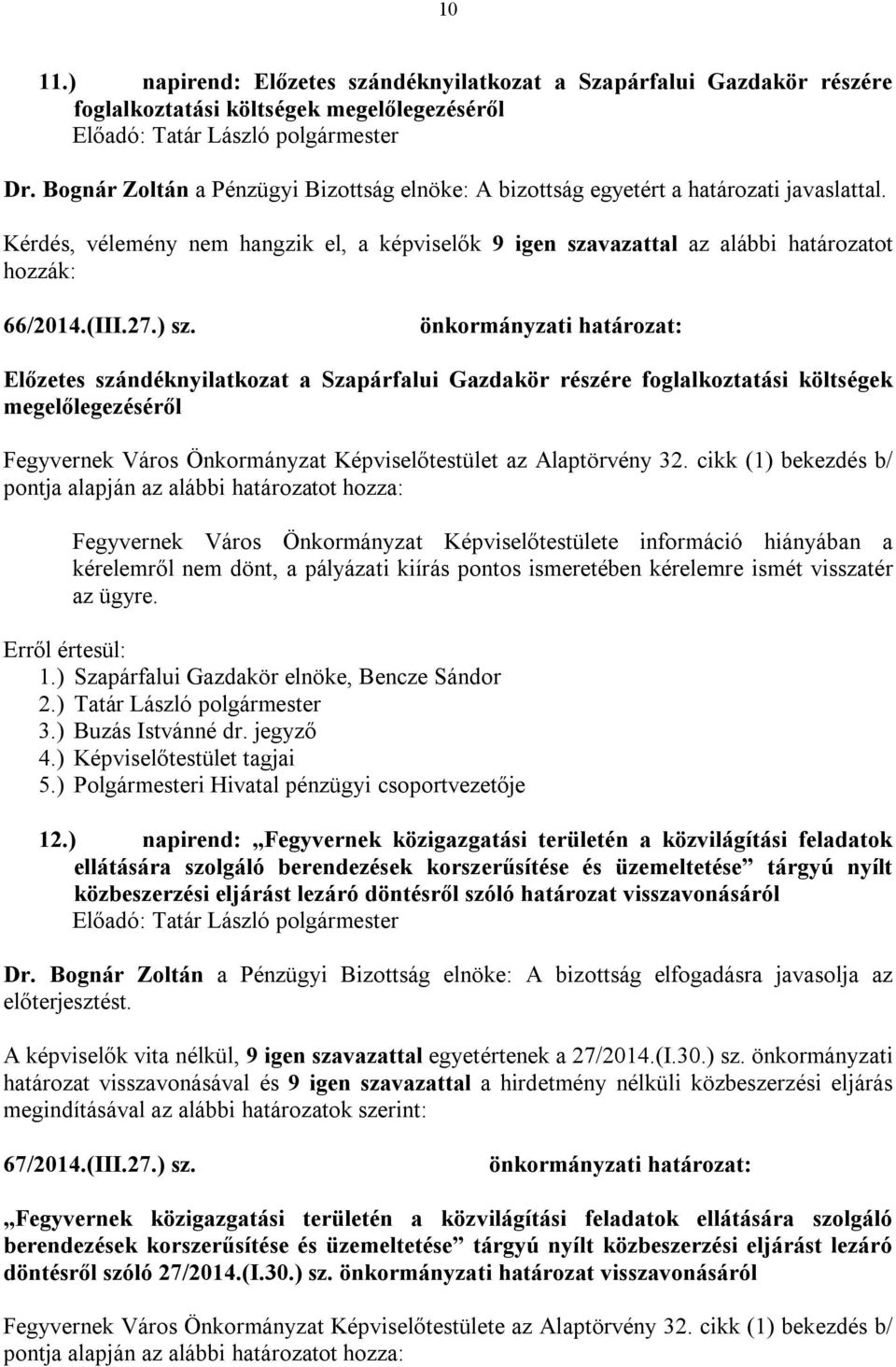 10

11.) napirend: Előzetes szándéknyilatkozat a Szapárfalui Gazdakör részére foglalkoztatási költségek megelőlegezéséről
Előadó: Tatár László polgármester

Dr. Bognár Zoltán a Pénzügyi Bizottság elnöke: A bizottság egyetért a határozati javaslattal.

Kérdés, vélemény nem hangzik el, a képviselők 9 igen szavazattal az alábbi határozatot hozzák:

66/2014.(III.27.) sz. önkormányzati határozat:

Előzetes szándéknyilatkozat a Szapárfalui Gazdakör részére foglalkoztatási költségek megelőlegezéséről

Fegyvernek Város Önkormányzat Képviselőtestület az Alaptörvény 32. cikk (1) bekezdés b/ pontja alapján az alábbi határozatot hozza:

Fegyvernek Város Önkormányzat Képviselőtestülete információ hiányában a kérelemről nem dönt, a pályázati kiírás pontos ismeretében kérelemre ismét visszatér az ügyre.

Erről értesül:
1.) Szapárfalui Gazdakör elnöke, Bencze Sándor
2.) Tatár László polgármester
3.) Buzás Istvánné dr. jegyző
4.) Képviselőtestület tagjai
5.) Polgármesteri Hivatal pénzügyi csoportvezetője

12.) napirend: „Fegyvernek közigazgatási területén a közvilágítási feladatok ellátására szolgáló berendezések korszerűsítése és üzemeltetése” tárgyú nyílt közbeszerzési eljárást lezáró döntésről szóló határozat visszavonásáról
Előadó: Tatár László polgármester

Dr. Bognár Zoltán a Pénzügyi Bizottság elnöke: A bizottság elfogadásra javasolja az előterjesztést.

A képviselők vita nélkül, 9 igen szavazattal egyetértenek a 27/2014.(I.30.) sz. önkormányzati határozat visszavonásával és 9 igen szavazattal a hirdetmény nélküli közbeszerzési eljárás megindításával az alábbi határozatok szerint:

67/2014.(III.27.) sz. önkormányzati határozat:

„Fegyvernek közigazgatási területén a közvilágítási feladatok ellátására szolgáló berendezések korszerűsítése és üzemeltetése” tárgyú nyílt közbeszerzési eljárást lezáró döntésről szóló 27/2014.(I.30.) sz. önkormányzati határozat visszavonásáról

Fegyvernek Város Önkormányzat Képviselőtestülete az Alaptörvény 32. cikk (1) bekezdés b/ pontja alapján az alábbi határozatot hozza: